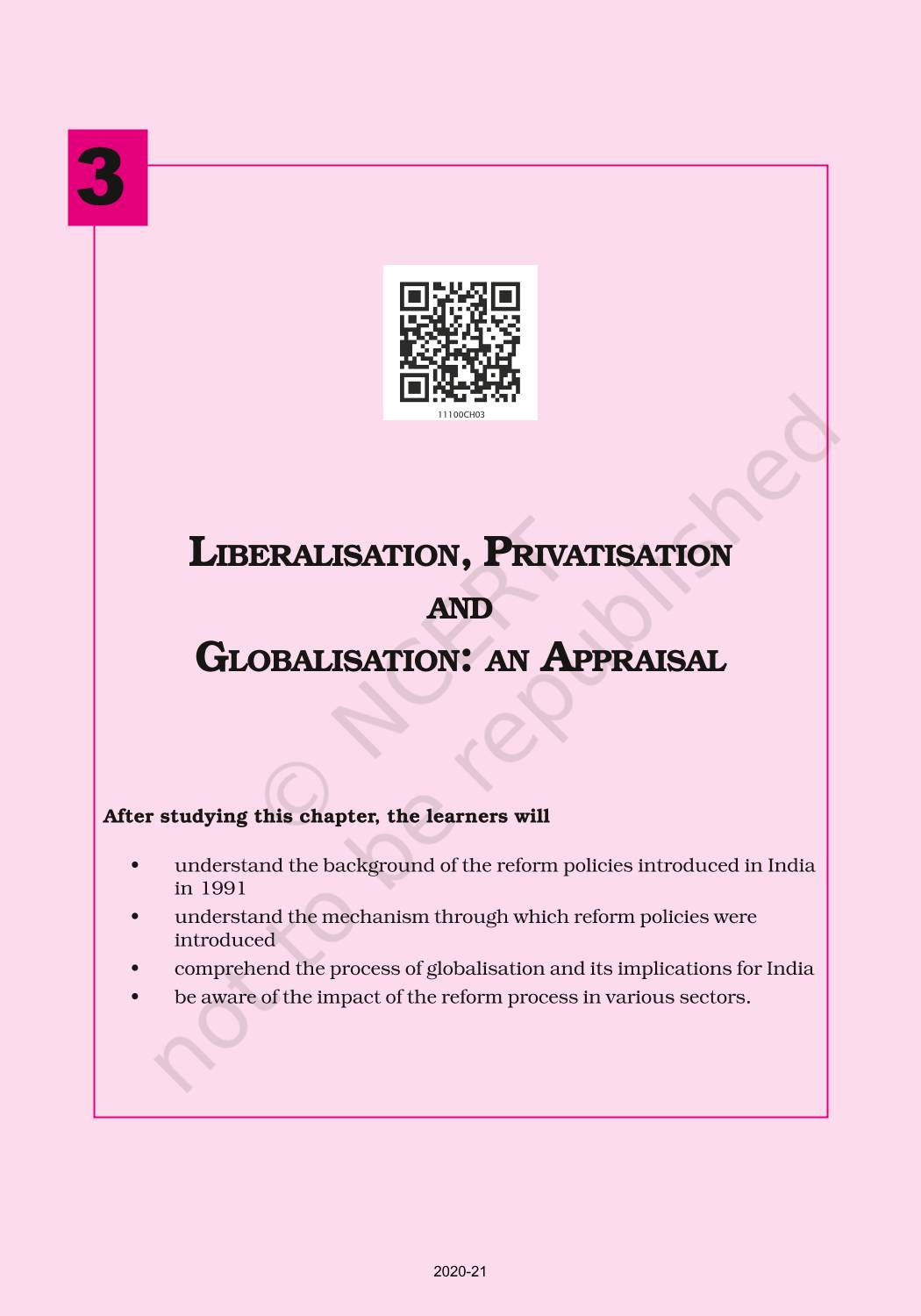 3

11100CH03

LIBERALISATION, PRIVATISATION
AND
GLOBALISATION: AN APPRAISAL

After studying this chapter, the learners will

• understand the background of the reform policies introduced in India in 1991
• understand the mechanism through which reform policies were introduced
• comprehend the process of globalisation and its implications for India
• be aware of the impact of the reform process in various sectors.

2020-21

© NCERT not to be republished